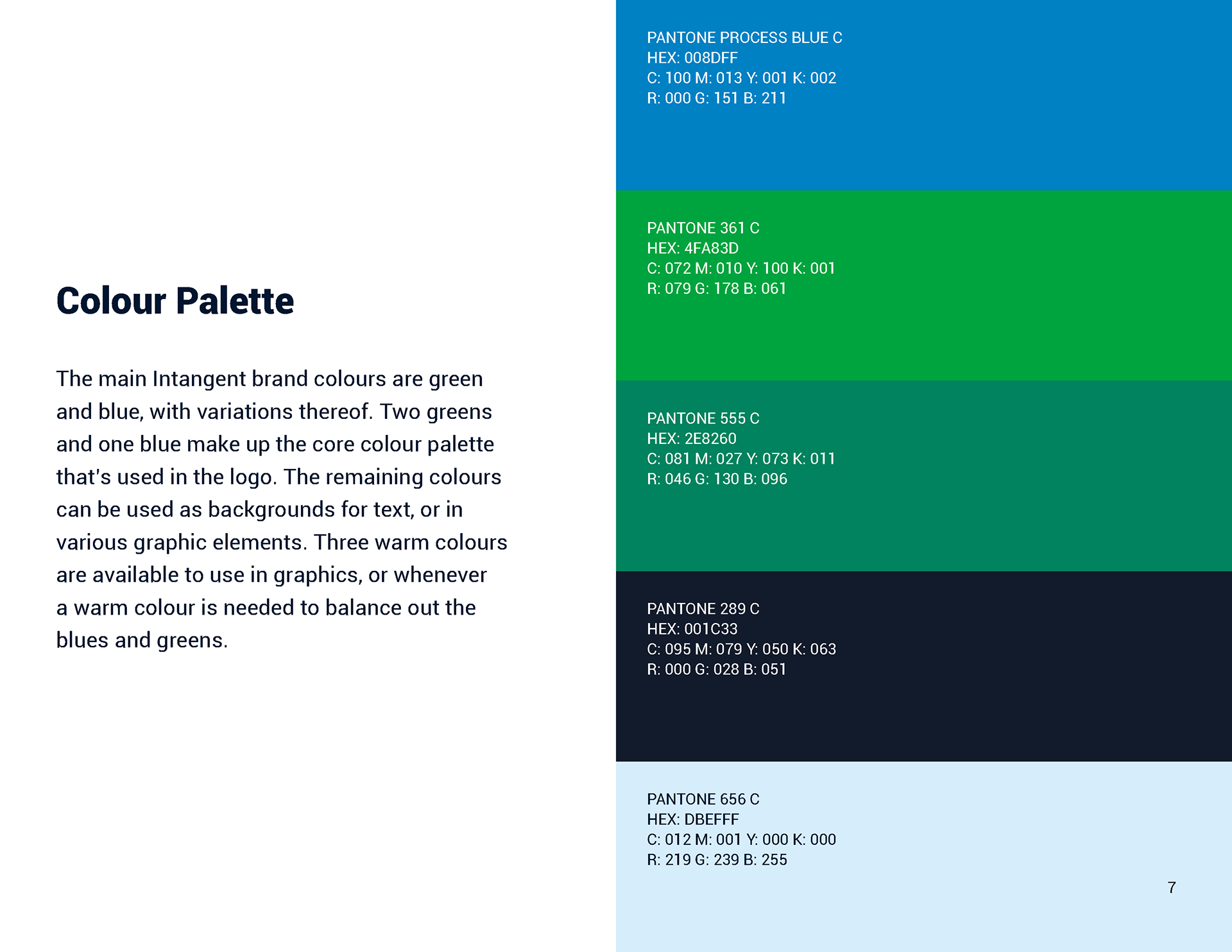 Colour Palette

The main Intangent brand colours are green and blue, with variations thereof. Two greens and one blue make up the core colour palette that's used in the logo. The remaining colours can be used as backgrounds for text, or in various graphic elements. Three warm colours are available to use in graphics, or whenever a warm colour is needed to balance out the blues and greens.

PANTONE PROCESS BLUE C
HEX: 008DFF
C: 100 M: 013 Y: 001 K: 002
R: 000 G: 151 B: 211

PANTONE 361 C
HEX: 4FA83D
C: 072 M: 010 Y: 100 K: 001
R: 079 G: 178 B: 061

PANTONE 555 C
HEX: 2E8260
C: 081 M: 027 Y: 073 K: 011
R: 046 G: 130 B: 096

PANTONE 289 C
HEX: 001C33
C: 095 M: 079 Y: 050 K: 063
R: 000 G: 028 B: 051

PANTONE 656 C
HEX: DBEFFF
C: 012 M: 001 Y: 000 K: 000
R: 219 G: 239 B: 255

7